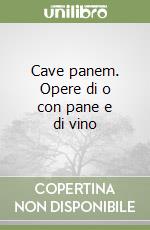 unilibro

Cave panem. Opere di o con pane e di vino

COPERTINA NON DISPONIBILE